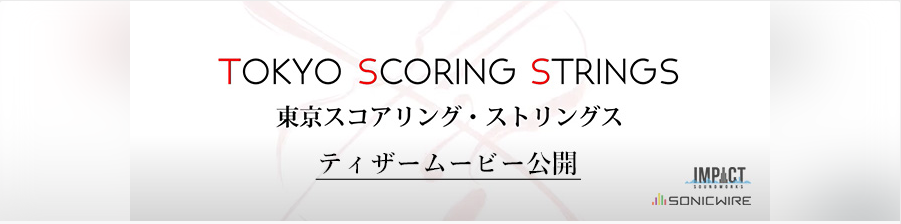 TOKYO SCORING STRINGS
東京スコアリング・ストリングス

ティザームービー公開

IMPACT
SOUNDWORKS
SONICWIRE